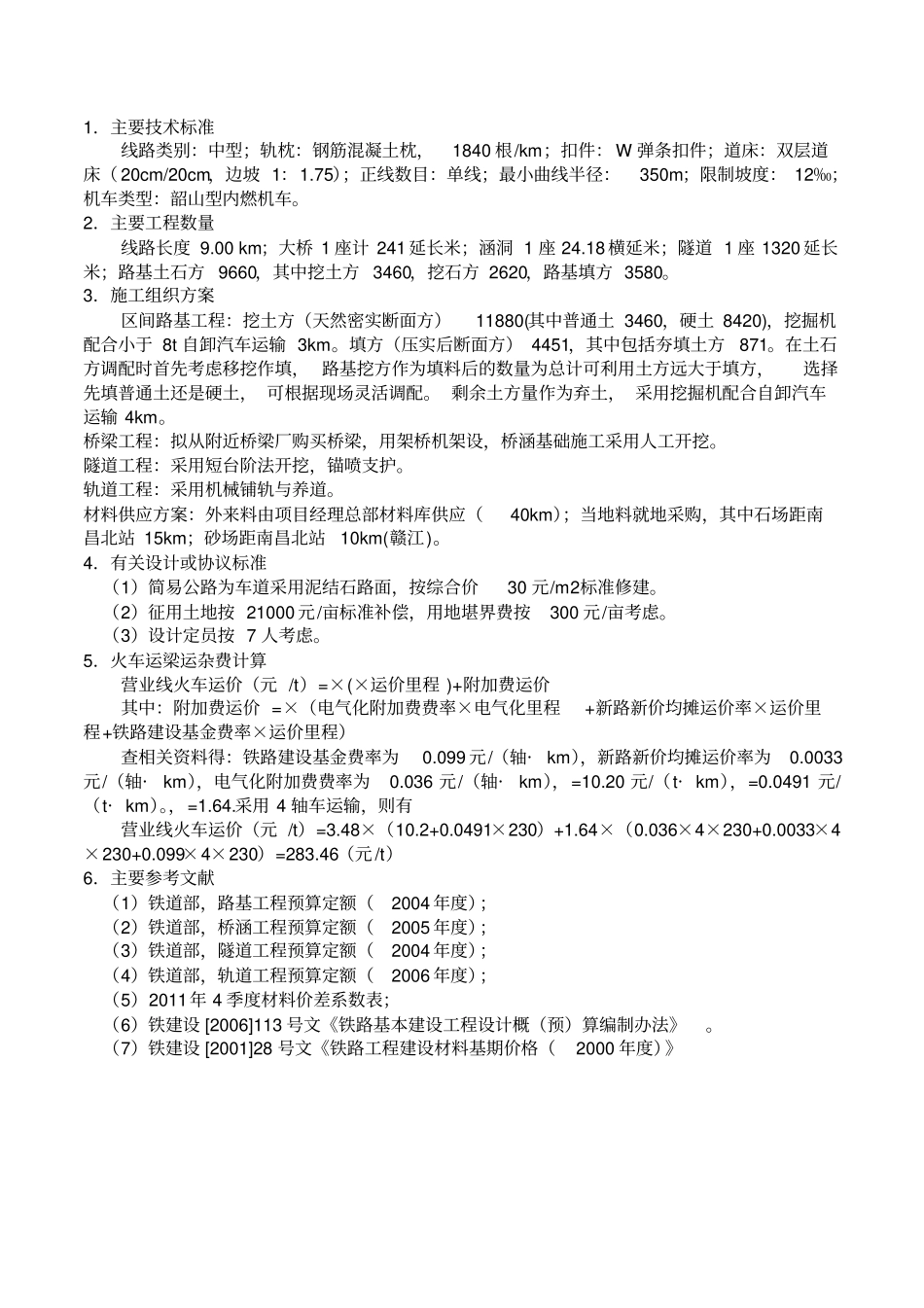 1. 主要技术标准

线路类别：中型；轨枕：钢筋混凝土枕， 1840 根/km；扣件： W 弹条扣件；道床：双层道床（20cm/20cm，边坡 1：1.75）；正线数目：单线；最小曲线半径： 350m；限制坡度： 12‰；机车类型：韶山型内燃机车。

2. 主要工程数量

线路长度 9.00 km；大桥 1 座计 241 延长米；涵洞 1 座 24.18 横延米；隧道 1 座 1320 延长米；路基土石方 9660，其中挖土方 3460，挖石方 2620，路基填方 3580。

3. 施工组织方案

区间路基工程：挖土方（天然密实断面方） 11880(其中普通土 3460，硬土 8420)，挖掘机配合小于 8t 自卸汽车运输 3km。填方（压实后断面方） 4451，其中包括夯填土方 871。在土石方调配时首先考虑移挖作填， 路基挖方作为填料后的数量为总计可利用土方远大于填方， 选择先填普通土还是硬土， 可根据现场灵活调配。 剩余土方量作为弃土， 采用挖掘机配合自卸汽车运输 4km。

桥梁工程：拟从附近桥梁厂购买桥梁，用架桥机架设，桥涵基础施工采用人工开挖。

隧道工程：采用短台阶法开挖，锚喷支护。

轨道工程：采用机械铺轨与养道。

材料供应方案：外来料由项目经理总部材料库供应（ 40km）；当地料就地采购，其中石场距南昌北站 15km；砂场距南昌北站 10km(赣江)。

4. 有关设计或协议标准

（1）简易公路为车道采用泥结石路面，按综合价 30 元/m2标准修建。

（2）征用土地按 21000 元/亩标准补偿，用地堪界费按 300 元/亩考虑。

（3）设计定员按 7 人考虑。

5. 火车运梁运杂费计算

营业线火车运价（元 /t）=×(×运价里程 )+附加费运价

其中：附加费运价 =×（电气化附加费费率×电气化里程 +新路新价均摊运价率×运价里程+铁路建设基金费率×运价里程）

查相关资料得：铁路建设基金费率为 0.099 元/（轴· km），新路新价均摊运价率为 0.0033 元/（轴· km），电气化附加费费率为 0.036 元/（轴· km）， =10.20 元/（t· km）， =0.0491 元/（t· km）。， =1.64.采用 4 轴车运输，则有

营业线火车运价（元 /t）=3.48×（10.2+0.0491×230）+1.64×（0.036×4×230+0.0033×4×230+0.099×4×230）=283.46（元/t）

6. 主要参考文献

（1）铁道部，路基工程预算定额（ 2004 年度）；

（2）铁道部，桥涵工程预算定额（ 2005 年度）；

（3）铁道部，隧道工程预算定额（ 2004 年度）；

（4）铁道部，轨道工程预算定额（ 2006 年度）；

（5）2011 年 4 季度材料价差系数表；

（6）铁建设 [2006]113 号文《铁路基本建设工程设计概（预）算编制办法》 。

（7）铁建设 [2001]28 号文《铁路工程建设材料基期价格（ 2000 年度）》